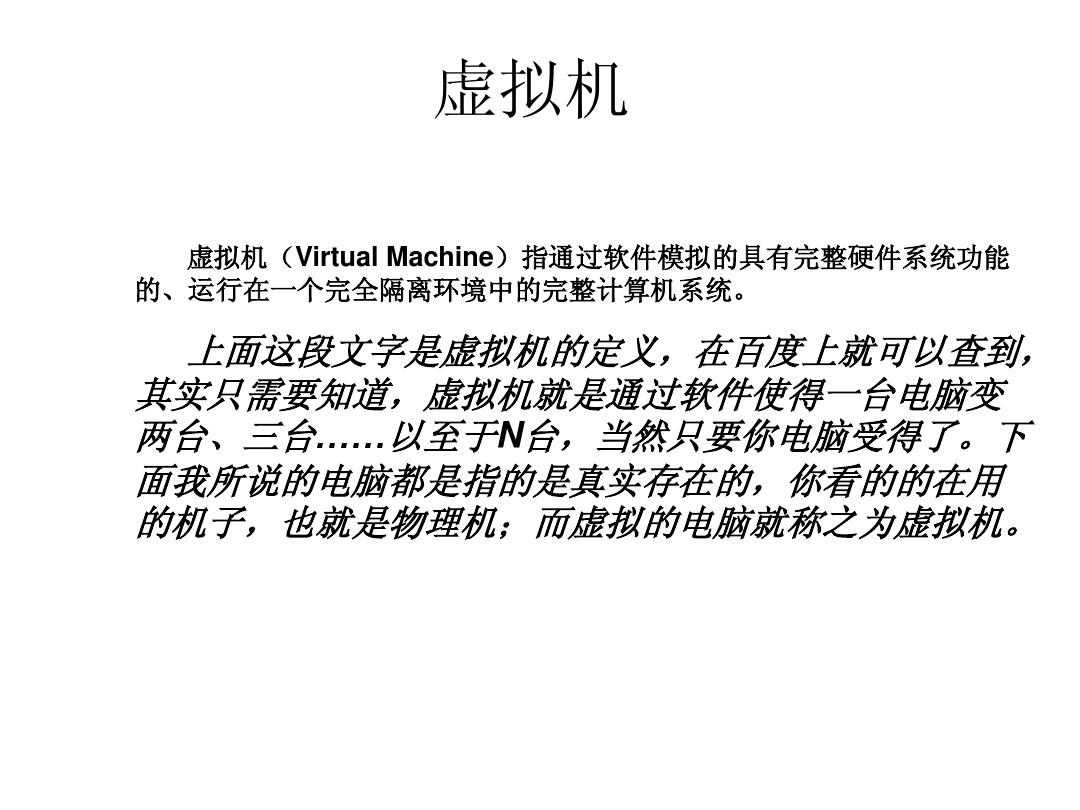 虚拟机

虚拟机（Virtual Machine）指通过软件模拟的具有完整硬件系统功能的、运行在一个完全隔离环境中的完整计算机系统。

上面这段文字是虚拟机的定义，在百度上就可以查到，其实只需要知道，虚拟机就是通过软件使得一台电脑变两台、三台……以至于N台，当然只要你电脑受得了。下面我所说的电脑都是指的是真实存在的，你看的的在用的机子，也就是物理机；而虚拟的电脑就称之为虚拟机。